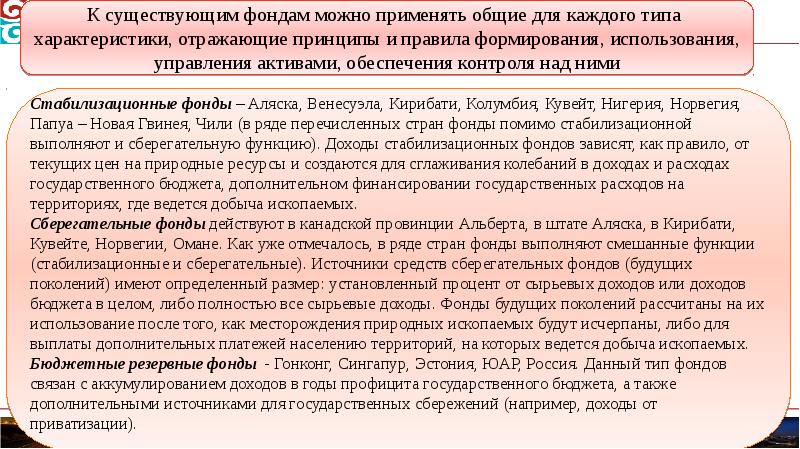 К существующим фондам можно применять общие для каждого типа характеристики, отражающие принципы и правила формирования, использования, управления активами, обеспечения контроля над ними

Стабилизационные фонды – Аляска, Венесуэла, Кирибати, Колумбия, Кувейт, Нигерия, Норвегия, Папуа – Новая Гвинея, Чили (в ряде перечисленных стран фонды помимо стабилизационной выполняют и сберегательную функцию). Доходы стабилизационных фондов зависят, как правило, от текущих цен на природные ресурсы и создаются для сглаживания колебаний в доходах и расходах государственного бюджета, дополнительном финансировании государственных расходов на территориях, где ведется добыча ископаемых.
Сберегательные фонды действуют в канадской провинции Альберта, в штате Аляска, в Кирибати, Кувейте, Норвегии, Омане. Как уже отмечалось, в ряде стран фонды выполняют смешанные функции (стабилизационные и сберегательные). Источники средств сберегательных фондов (будущих поколений) имеют определенный размер: установленный процент от сырьевых доходов или доходов бюджета в целом, либо полностью все сырьевые доходы. Фонды будущих поколений рассчитаны на их использование после того, как месторождения природных ископаемых будут исчерпаны, либо для выплаты дополнительных платежей населению территорий, на которых ведется добыча ископаемых.
Бюджетные резервные фонды - Гонконг, Сингапур, Эстония, ЮАР, Россия. Данный тип фондов связан с аккумулированием доходов в годы профицита государственного бюджета, а также дополнительными источниками для государственных сбережений (например, доходы от приватизации).